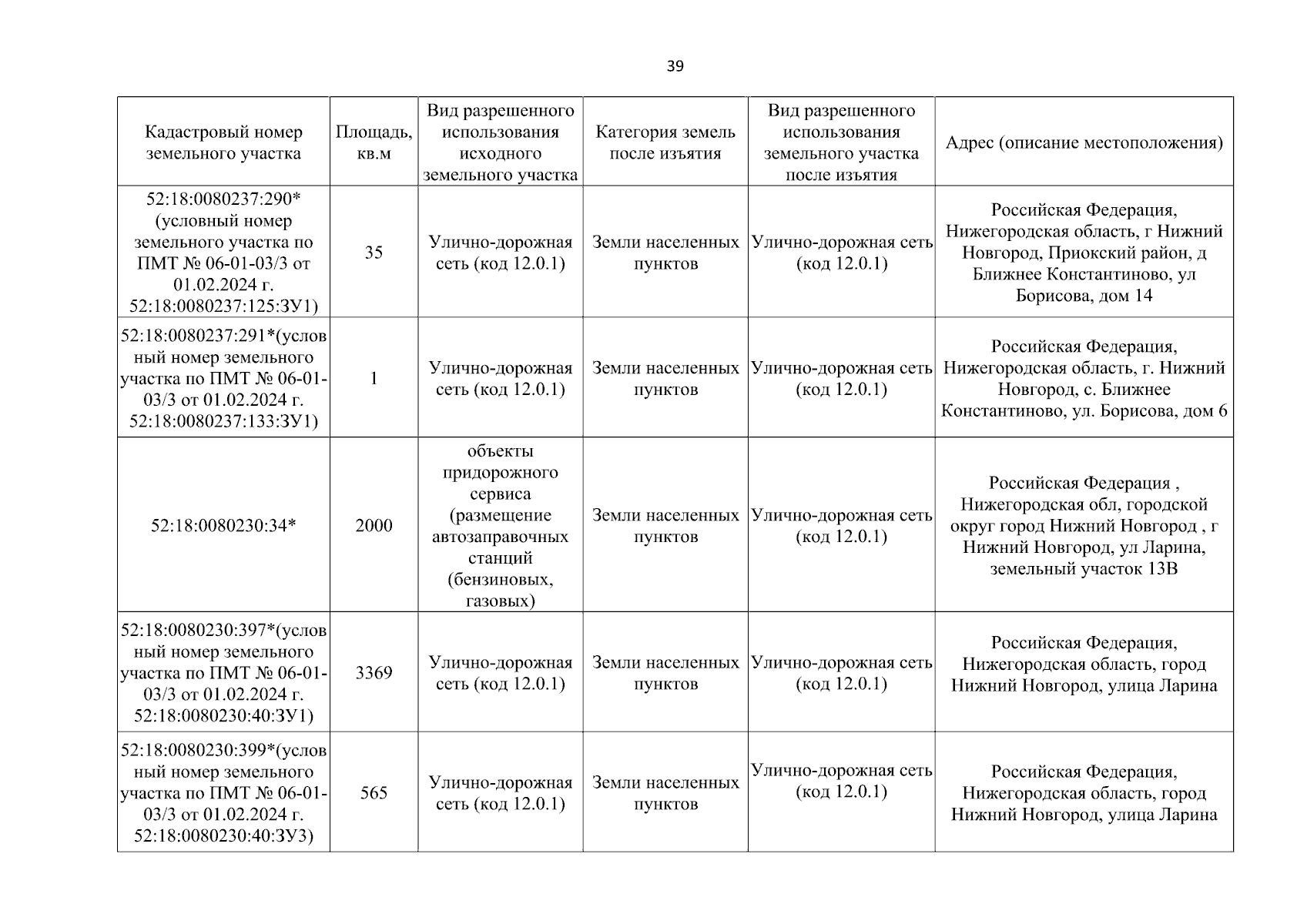 39

| Кадастровый номер земельного участка | Площадь, кв.м | Вид разрешенного использования исходного земельного участка | Категория земель после изъятия | Вид разрешенного использования земельного участка после изъятия | Адрес (описание местоположения) |
|---|---|---|---|---|---|
| 52:18:0080237:290* (условный номер земельного участка по ПМТ № 06-01-03/3 от 01.02.2024 г. 52:18:0080237:125:ЗУ1) | 35 | Улично-дорожная сеть (код 12.0.1) | Земли населенных пунктов | Улично-дорожная сеть (код 12.0.1) | Российская Федерация, Нижегородская область, г Нижний Новгород, Приокский район, д Ближнее Константиново, ул Борисова, дом 14 |
| 52:18:0080237:291*(условный номер земельного участка по ПМТ № 06-01-03/3 от 01.02.2024 г. 52:18:0080237:133:ЗУ1) | 1 | Улично-дорожная сеть (код 12.0.1) | Земли населенных пунктов | Улично-дорожная сеть (код 12.0.1) | Российская Федерация, Нижегородская область, г. Нижний Новгород, с. Ближнее Константиново, ул. Борисова, дом 6 |
| 52:18:0080230:34* | 2000 | объекты придорожного сервиса (размещение автозаправочных станций (бензиновых, газовых) | Земли населенных пунктов | Улично-дорожная сеть (код 12.0.1) | Российская Федерация , Нижегородская обл, городской округ город Нижний Новгород , г Нижний Новгород, ул Ларина, земельный участок 13В |
| 52:18:0080230:397*(условный номер земельного участка по ПМТ № 06-01-03/3 от 01.02.2024 г. 52:18:0080230:40:ЗУ1) | 3369 | Улично-дорожная сеть (код 12.0.1) | Земли населенных пунктов | Улично-дорожная сеть (код 12.0.1) | Российская Федерация, Нижегородская область, город Нижний Новгород, улица Ларина |
| 52:18:0080230:399*(условный номер земельного участка по ПМТ № 06-01-03/3 от 01.02.2024 г. 52:18:0080230:40:ЗУ3) | 565 | Улично-дорожная сеть (код 12.0.1) | Земли населенных пунктов | Улично-дорожная сеть (код 12.0.1) | Российская Федерация, Нижегородская область, город Нижний Новгород, улица Ларина |